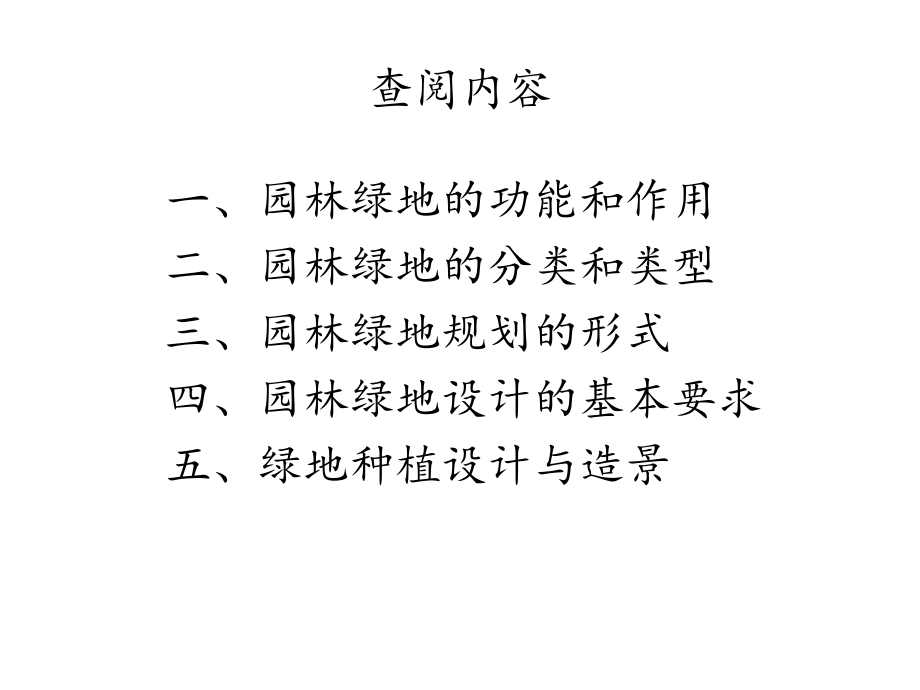 查阅内容

一、园林绿地的功能和作用
二、园林绿地的分类和类型
三、园林绿地规划的形式
四、园林绿地设计的基本要求
五、绿地种植设计与造景